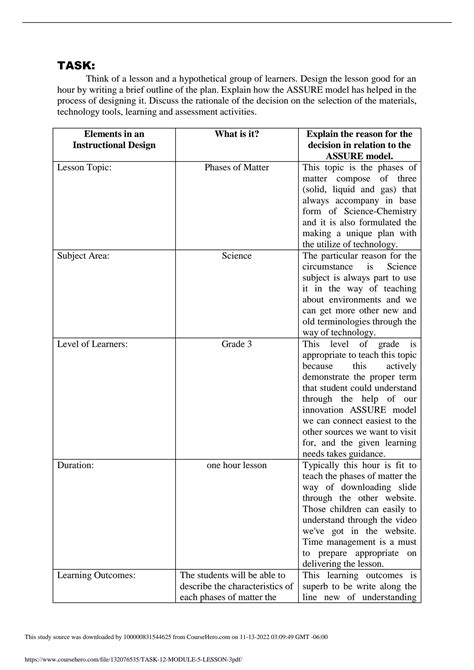 TASK:

Think of a lesson and a hypothetical group of learners. Design the lesson good for an hour by writing a brief outline of the plan. Explain how the ASSURE model has helped in the process of designing it. Discuss the rationale of the decision on the selection of the materials, technology tools, learning and assessment activities.

| Elements in an Instructional Design | What is it? | Explain the reason for the decision in relation to the ASSURE model. |
|---|---|---|
| Lesson Topic: | Phases of Matter | This topic is the phases of matter compose of three (solid, liquid and gas) that always accompany in base form of Science-Chemistry and it is also formulated the making a unique plan with the utilize of technology. |
| Subject Area: | Science | The particular reason for the circumstance is Science subject is always part to use it in the way of teaching about environments and we can get more other new and old terminologies through the way of technology. |
| Level of Learners: | Grade 3 | This level of grade is appropriate to teach this topic because this actively demonstrate the proper term that student could understand through the help of our innovation ASSURE model we can connect easiest to the other sources we want to visit for, and the given learning needs takes guidance. |
| Duration: | one hour lesson | Typically this hour is fit to teach the phases of matter the way of downloading slide through the other website. Those children can easily to understand through the video we've got in the website. Time management is a must to prepare appropriate on delivering the lesson. |
| Learning Outcomes: | The students will be able to describe the characteristics of each phases of matter the | This learning outcomes is superb to be write along the line new of understanding |

This study source was downloaded by 100000831544625 from CourseHero.com on 11-13-2022 03:09:49 GMT -06:00

https://www.coursehero.com/file/132076535/TASK-12-MODULE-5-LESSON-3pdf/